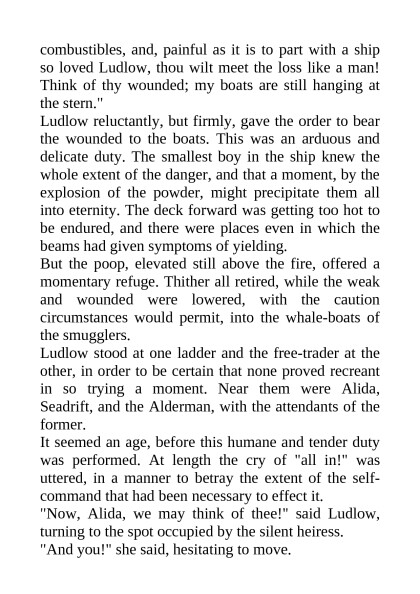 combustibles, and, painful as it is to part with a ship so loved Ludlow, thou wilt meet the loss like a man! Think of thy wounded; my boats are still hanging at the stern."
Ludlow reluctantly, but firmly, gave the order to bear the wounded to the boats. This was an arduous and delicate duty. The smallest boy in the ship knew the whole extent of the danger, and that a moment, by the explosion of the powder, might precipitate them all into eternity. The deck forward was getting too hot to be endured, and there were places even in which the beams had given symptoms of yielding.
But the poop, elevated still above the fire, offered a momentary refuge. Thither all retired, while the weak and wounded were lowered, with the caution circumstances would permit, into the whale-boats of the smugglers.
Ludlow stood at one ladder and the free-trader at the other, in order to be certain that none proved recreant in so trying a moment. Near them were Alida, Seadrift, and the Alderman, with the attendants of the former.
It seemed an age, before this humane and tender duty was performed. At length the cry of "all in!" was uttered, in a manner to betray the extent of the self-command that had been necessary to effect it.
"Now, Alida, we may think of thee!" said Ludlow, turning to the spot occupied by the silent heiress.
"And you!" she said, hesitating to move.